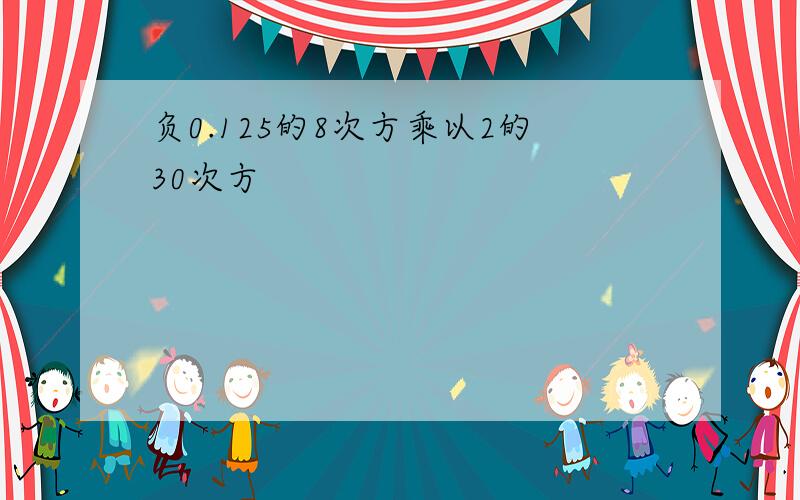 负0.125的8次方乘以2的30次方